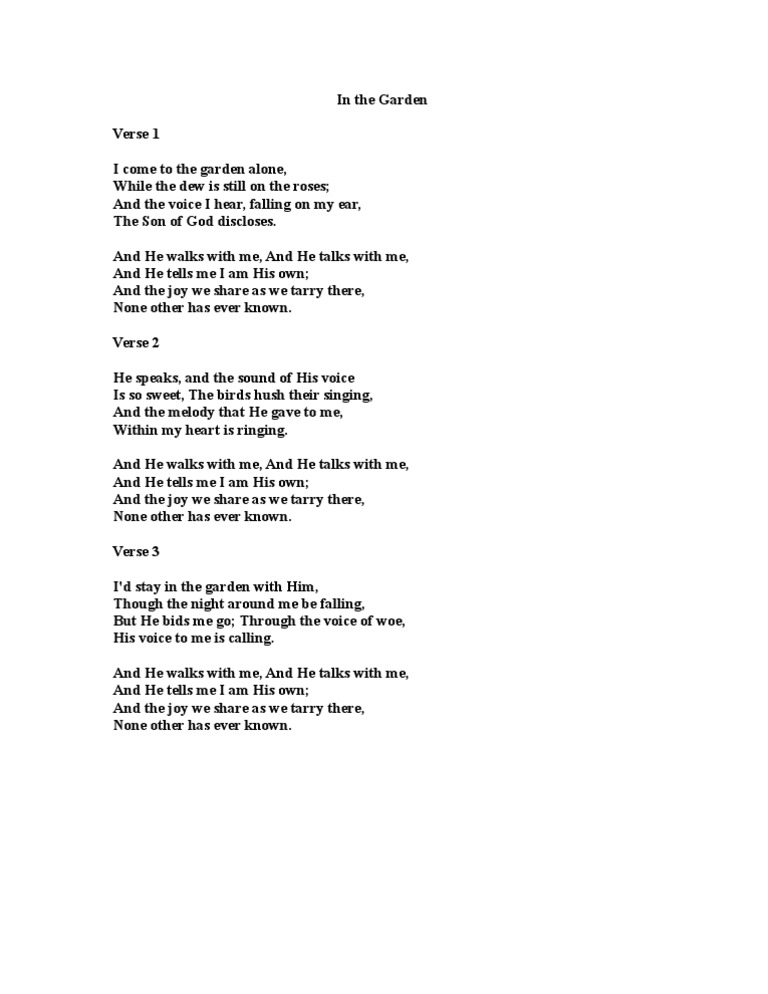 In the Garden

Verse 1

I come to the garden alone,
While the dew is still on the roses;
And the voice I hear, falling on my ear,
The Son of God discloses.

And He walks with me, And He talks with me,
And He tells me I am His own;
And the joy we share as we tarry there,
None other has ever known.

Verse 2

He speaks, and the sound of His voice
Is so sweet, The birds hush their singing,
And the melody that He gave to me,
Within my heart is ringing.

And He walks with me, And He talks with me,
And He tells me I am His own;
And the joy we share as we tarry there,
None other has ever known.

Verse 3

I'd stay in the garden with Him,
Though the night around me be falling,
But He bids me go; Through the voice of woe,
His voice to me is calling.

And He walks with me, And He talks with me,
And He tells me I am His own;
And the joy we share as we tarry there,
None other has ever known.